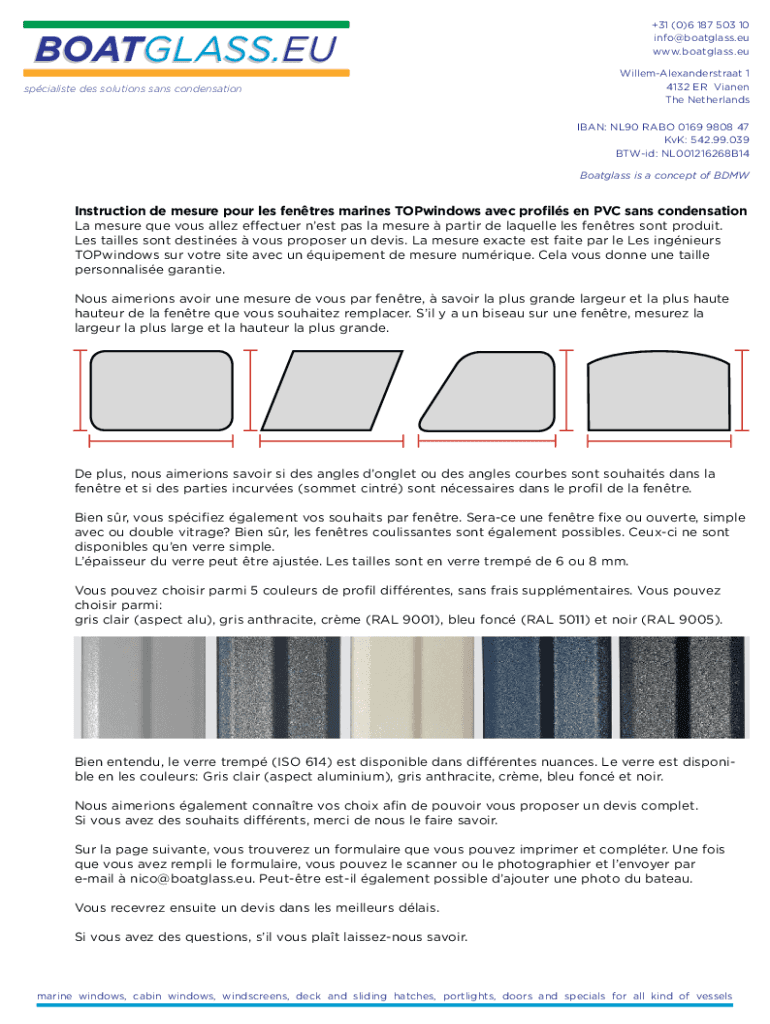 BOATGLASS.EU
spécialiste des solutions sans condensation

+31 (0)6 187 503 10
info@boatglass.eu
www.boatglass.eu

Willem-Alexanderstraat 1
4132 ER Vianen
The Netherlands

IBAN: NL90 RABO 0169 9808 47
KvK: 542.99.039
BTW-id: NL001216268B14

Boatglass is a concept of BDMW

Instruction de mesure pour les fenêtres marines TOPwindows avec profilés en PVC sans condensation
La mesure que vous allez effectuer n'est pas la mesure à partir de laquelle les fenêtres sont produit. Les tailles sont destinées à vous proposer un devis. La mesure exacte est faite par le Les ingénieurs TOPwindows sur votre site avec un équipement de mesure numérique. Cela vous donne une taille personnalisée garantie.

Nous aimerions avoir une mesure de vous par fenêtre, à savoir la plus grande largeur et la plus haute hauteur de la fenêtre que vous souhaitez remplacer. S'il y a un biseau sur une fenêtre, mesurez la largeur la plus large et la hauteur la plus grande.

De plus, nous aimerions savoir si des angles d'onglet ou des angles courbes sont souhaités dans la fenêtre et si des parties incurvées (sommet cintré) sont nécessaires dans le profil de la fenêtre.

Bien sûr, vous spécifiez également vos souhaits par fenêtre. Sera-ce une fenêtre fixe ou ouverte, simple avec ou double vitrage? Bien sûr, les fenêtres coulissantes sont également possibles. Ceux-ci ne sont disponibles qu'en verre simple.
L'épaisseur du verre peut être ajustée. Les tailles sont en verre trempé de 6 ou 8 mm.

Vous pouvez choisir parmi 5 couleurs de profil différentes, sans frais supplémentaires. Vous pouvez choisir parmi:
gris clair (aspect alu), gris anthracite, crème (RAL 9001), bleu foncé (RAL 5011) et noir (RAL 9005).

Bien entendu, le verre trempé (ISO 614) est disponible dans différentes nuances. Le verre est disponible en les couleurs: Gris clair (aspect aluminium), gris anthracite, crème, bleu foncé et noir.

Nous aimerions également connaître vos choix afin de pouvoir vous proposer un devis complet.
Si vous avez des souhaits différents, merci de nous le faire savoir.

Sur la page suivante, vous trouverez un formulaire que vous pouvez imprimer et compléter. Une fois que vous avez rempli le formulaire, vous pouvez le scanner ou le photographier et l'envoyer par e-mail à nico@boatglass.eu. Peut-être est-il également possible d'ajouter une photo du bateau.

Vous recevrez ensuite un devis dans les meilleurs délais.

Si vous avez des questions, s'il vous plaît laissez-nous savoir.

marine windows, cabin windows, windscreens, deck and sliding hatches, portlights, doors and specials for all kind of vessels